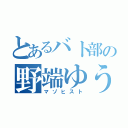 とあるバト部の
野端ゆう
マゾヒスト